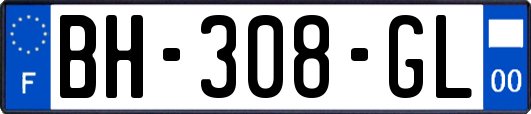 F
BH-308-GL
00